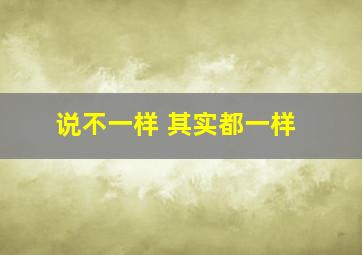 说不一样 其实都一样